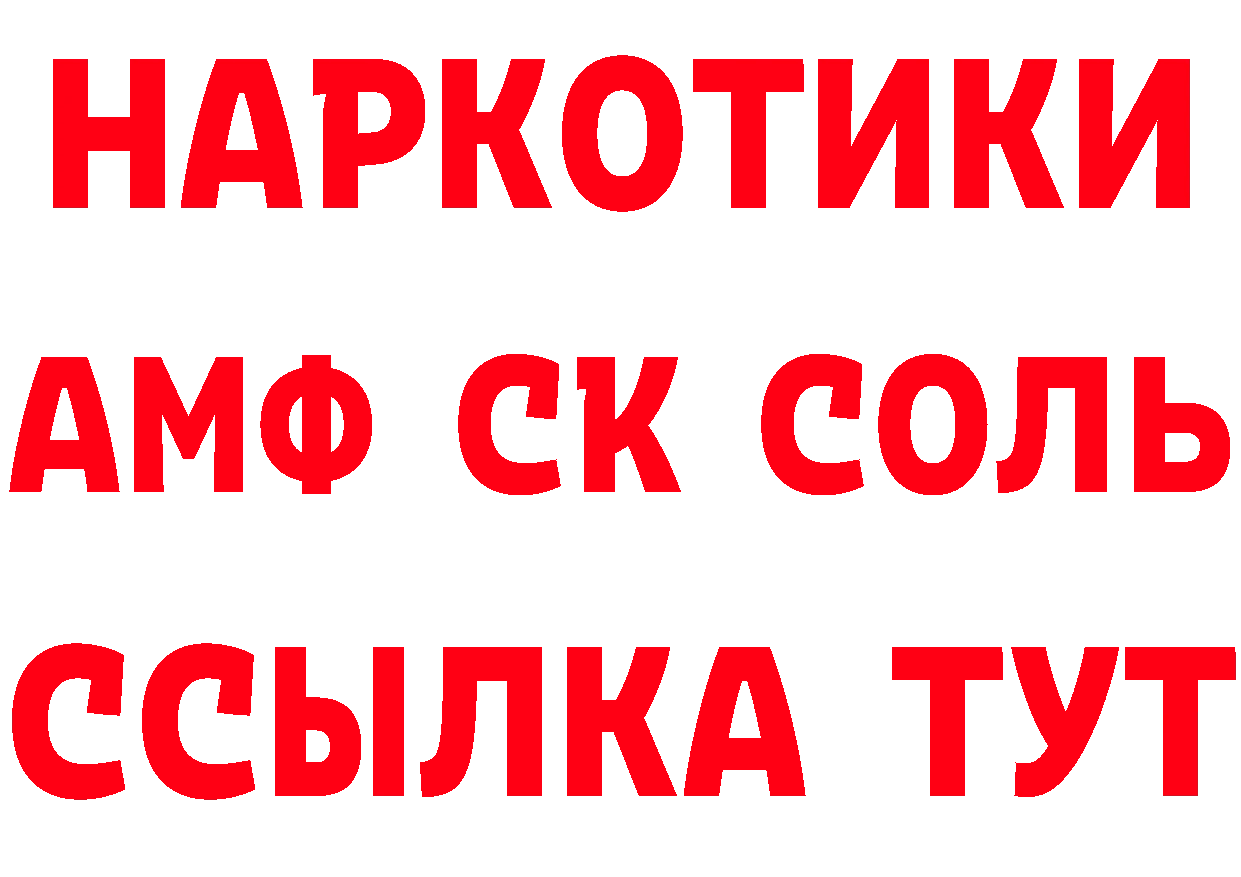 НАРКОТИКИ

АМФ СК СОЛЬ

ССЫЛКА ТУТ